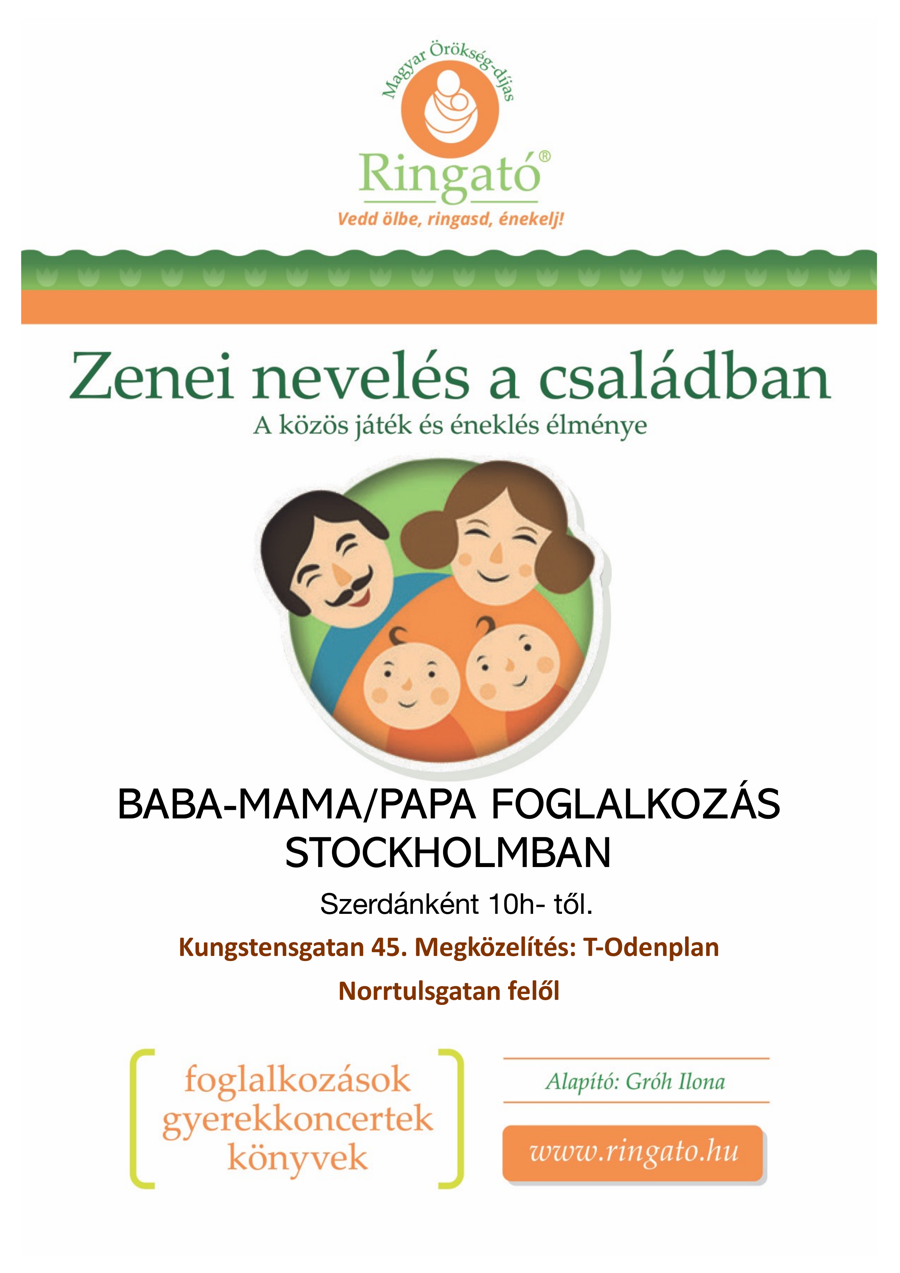 Magyar Örökség-díjas

Ringató®

Vedd ölbe, ringasd, énekelj!

Zenei nevelés a családban

A közös játék és éneklés élménye

BABA-MAMA/PAPA FOGLALKOZÁS STOCKHOLMBAN

Szerdánként 10h- től.

Kungstensgatan 45. Megközelítés: T-Odenplan

Norrtulsgatan felől

foglalkozások
gyerekkoncertek
könyvek

Alapító: Gróh Ilona

www.ringato.hu